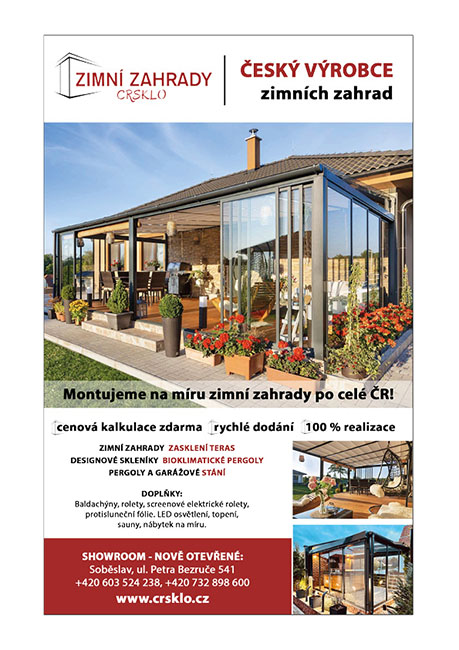 ZIMNÍ ZAHRADY
CRSKLO

ČESKÝ VÝROBCE
zimních zahrad

Montujeme na míru zimní zahrady po celé ČR!

cenová kalkulace zdarma rychlé dodání 100 % realizace

ZIMNÍ ZAHRADY ZASKLENÍ TERAS
DESIGNOVÉ SKLENÍKY BIOKLIMATICKÉ PERGOLY
PERGOLY A GARÁŽOVÉ STÁNÍ

DOPLŇKY:
Baldachýny, rolety, screenové elektrické rolety, protisluneční fólie, LED osvětlení, topení, sauny, nábytek na míru.

SHOWROOM - NOVĚ OTEVŘENÉ:
Soběslav, ul. Petra Bezruče 541
+420 603 524 238, +420 732 898 600
www.crsklo.cz